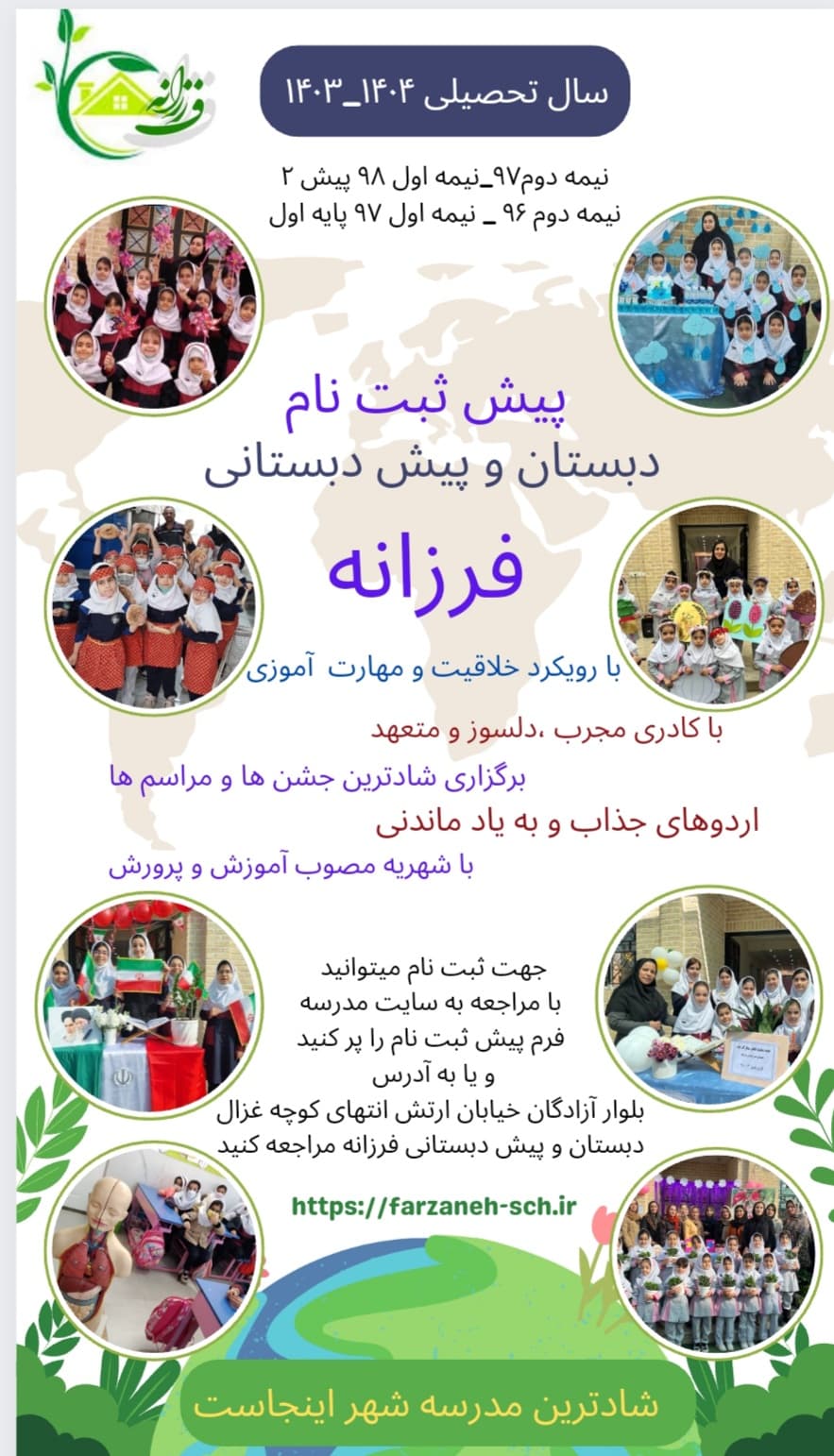 فرزانه

سال تحصیلی ۱۴۰۴_۱۴۰۳

نیمه دوم۹۷_نیمه اول ۹۸ پیش ۲
نیمه دوم ۹۶ _ نیمه اول ۹۷ پایه اول

پیش ثبت نام
دبستان و پیش دبستانی

فرزانه

با رویکرد خلاقیت و مهارت آموزی

با کادری مجرب ،دلسوز و متعهد

برگزاری شادترین جشن ها و مراسم ها

اردوهای جذاب و به یاد ماندنی

با شهریه مصوب آموزش و پرورش

جهت ثبت نام میتوانید
با مراجعه به سایت مدرسه
فرم پیش ثبت نام را پر کنید
و یا به آدرس
بلوار آزادگان خیابان ارتش انتهای کوچه غزال
دبستان و پیش دبستانی فرزانه مراجعه کنید

https://farzaneh-sch.ir

شادترین مدرسه شهر اینجاست